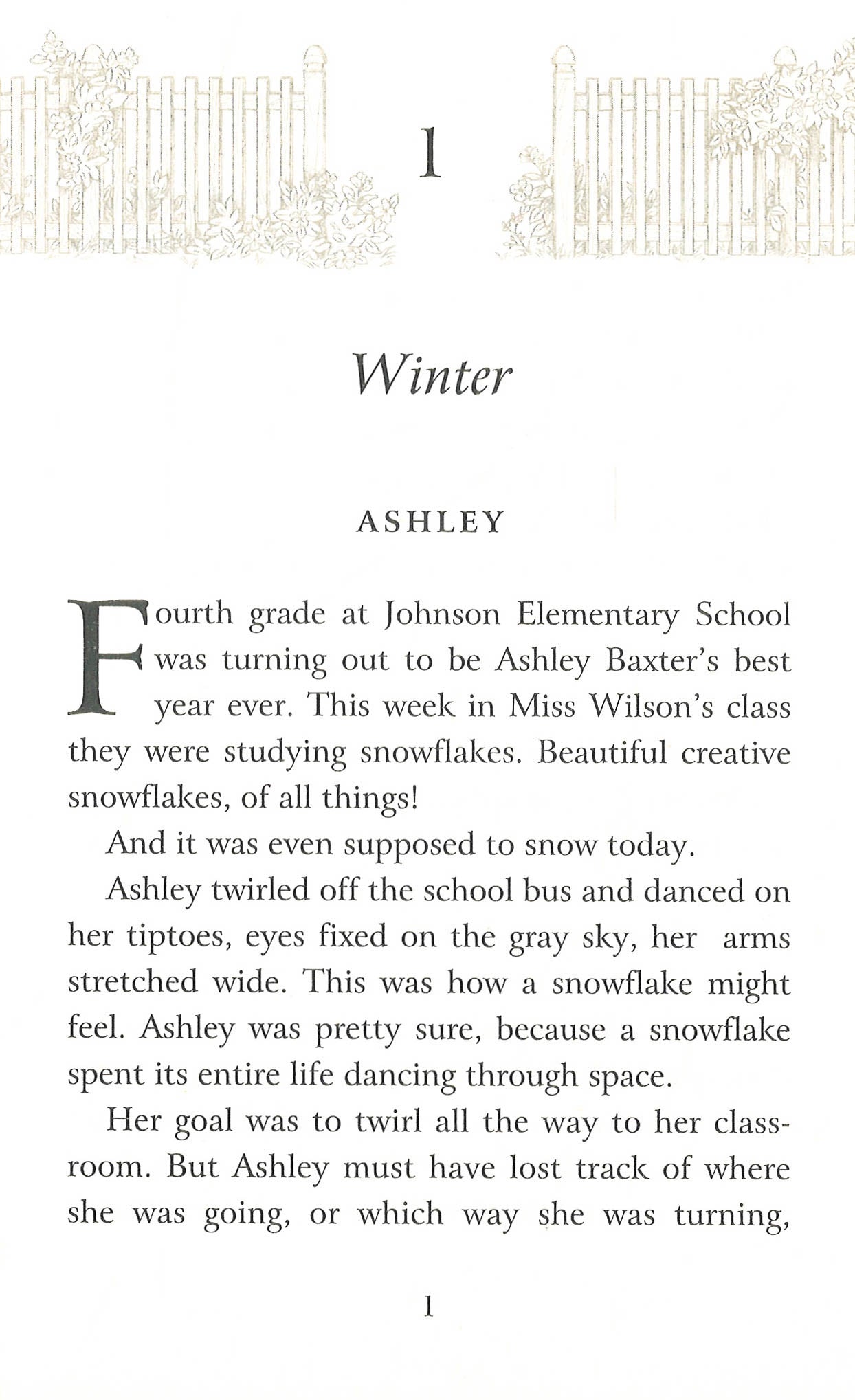 1

Winter

ASHLEY

Fourth grade at Johnson Elementary School was turning out to be Ashley Baxter's best year ever. This week in Miss Wilson's class they were studying snowflakes. Beautiful creative snowflakes, of all things!

And it was even supposed to snow today.

Ashley twirled off the school bus and danced on her tiptoes, eyes fixed on the gray sky, her arms stretched wide. This was how a snowflake might feel. Ashley was pretty sure, because a snowflake spent its entire life dancing through space.

Her goal was to twirl all the way to her classroom. But Ashley must have lost track of where she was going, or which way she was turning,

1